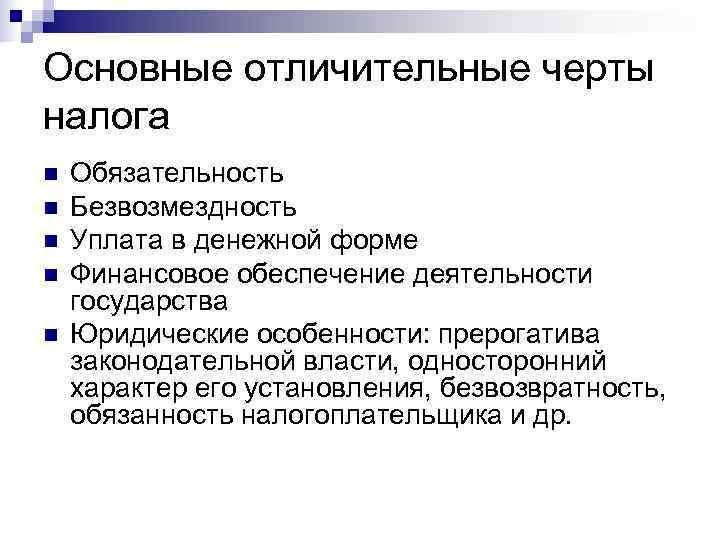 Основные отличительные черты налога

• Обязательность
• Безвозмездность
• Уплата в денежной форме
• Финансовое обеспечение деятельности государства
• Юридические особенности: прерогатива законодательной власти, односторонний характер его установления, безвозвратность, обязанность налогоплательщика и др.